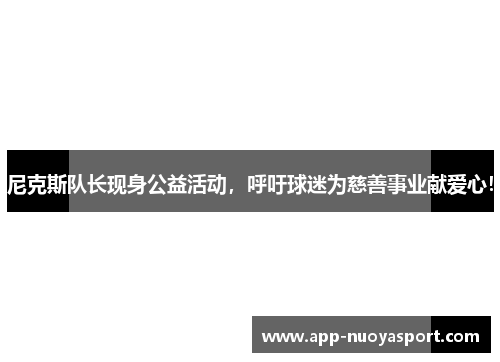 尼克斯队长现身公益活动，呼吁球迷为慈善事业献爱心！

www.app-nuoyasport.com